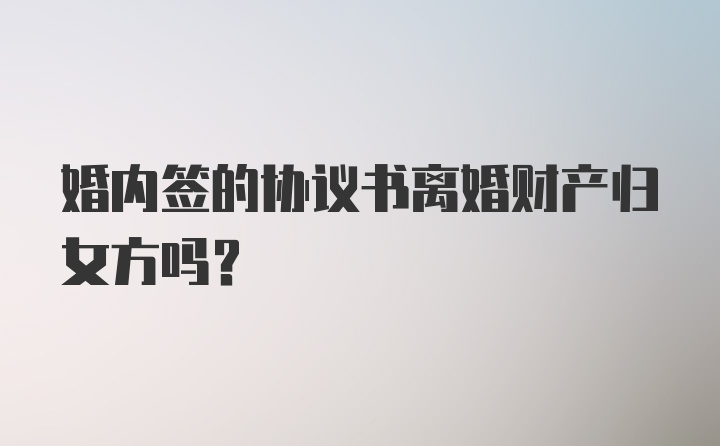 婚内签的协议书离婚财产归女方吗？